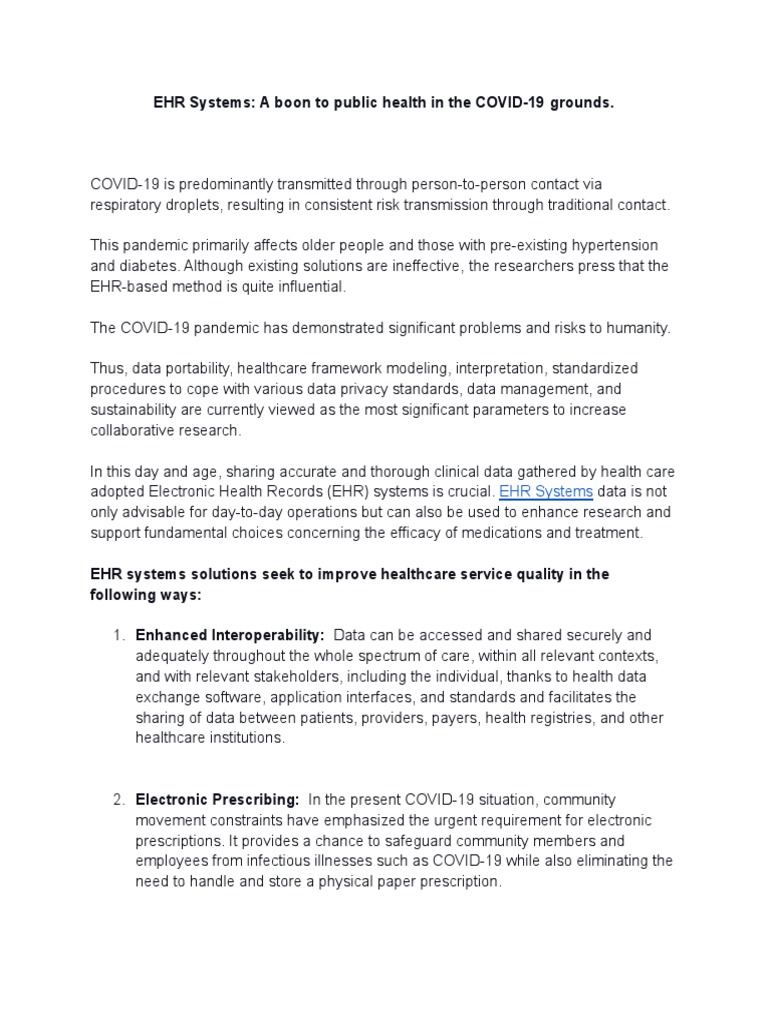 EHR Systems: A boon to public health in the COVID-19 grounds.

COVID-19 is predominantly transmitted through person-to-person contact via respiratory droplets, resulting in consistent risk transmission through traditional contact.

This pandemic primarily affects older people and those with pre-existing hypertension and diabetes. Although existing solutions are ineffective, the researchers press that the EHR-based method is quite influential.

The COVID-19 pandemic has demonstrated significant problems and risks to humanity.

Thus, data portability, healthcare framework modeling, interpretation, standardized procedures to cope with various data privacy standards, data management, and sustainability are currently viewed as the most significant parameters to increase collaborative research.

In this day and age, sharing accurate and thorough clinical data gathered by health care adopted Electronic Health Records (EHR) systems is crucial. EHR Systems data is not only advisable for day-to-day operations but can also be used to enhance research and support fundamental choices concerning the efficacy of medications and treatment.

EHR systems solutions seek to improve healthcare service quality in the following ways:

1. Enhanced Interoperability: Data can be accessed and shared securely and adequately throughout the whole spectrum of care, within all relevant contexts, and with relevant stakeholders, including the individual, thanks to health data exchange software, application interfaces, and standards and facilitates the sharing of data between patients, providers, payers, health registries, and other healthcare institutions.

2. Electronic Prescribing: In the present COVID-19 situation, community movement constraints have emphasized the urgent requirement for electronic prescriptions. It provides a chance to safeguard community members and employees from infectious illnesses such as COVID-19 while also eliminating the need to handle and store a physical paper prescription.